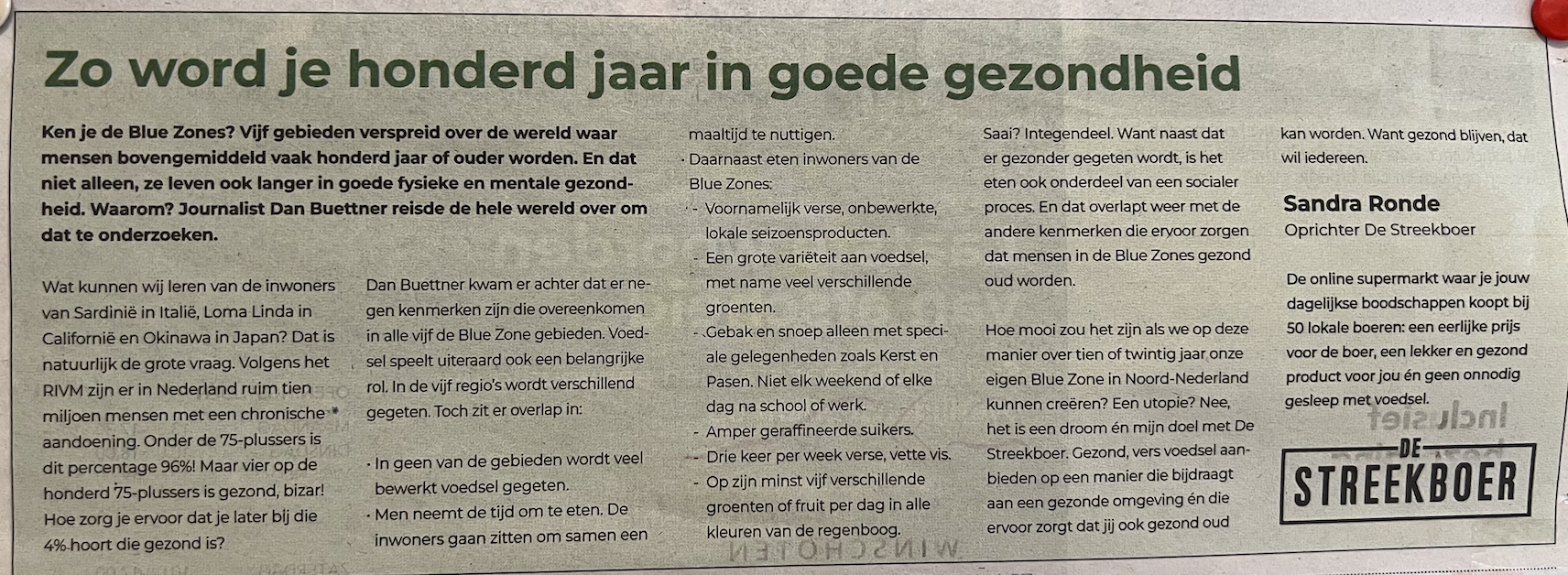 Zo word je honderd jaar in goede gezondheid

Ken je de Blue Zones? Vijf gebieden verspreid over de wereld waar mensen bovengemiddeld vaak honderd jaar of ouder worden. En dat niet alleen, ze leven ook langer in goede fysieke en mentale gezondheid. Waarom? Journalist Dan Buettner reisde de hele wereld over om dat te onderzoeken.

Wat kunnen wij leren van de inwoners van Sardinië in Italië, Loma Linda in Californië en Okinawa in Japan? Dat is natuurlijk de grote vraag. Volgens het RIVM zijn er in Nederland ruim tien miljoen mensen met een chronische aandoening. Onder de 75-plussers is dit percentage 96%! Maar vier op de honderd 75-plussers is gezond, bizar! Hoe zorg je ervoor dat je later bij die 4% hoort die gezond is?

Dan Buettner kwam er achter dat er negen kenmerken zijn die overeenkomen in alle vijf de Blue Zone gebieden. Voedsel speelt uiteraard ook een belangrijke rol. In de vijf regio's wordt verschillend gegeten. Toch zit er overlap in:

· In geen van de gebieden wordt veel bewerkt voedsel gegeten.
· Men neemt de tijd om te eten. De inwoners gaan zitten om samen een maaltijd te nuttigen.
· Daarnaast eten inwoners van de Blue Zones:
- Voornamelijk verse, onbewerkte, lokale seizoensproducten.
- Een grote variëteit aan voedsel, met name veel verschillende groenten.
- Gebak en snoep alleen met speciale gelegenheden zoals Kerst en Pasen. Niet elk weekend of elke dag na school of werk.
- Amper geraffineerde suikers.
- Drie keer per week verse, vette vis.
- Op zijn minst vijf verschillende groenten of fruit per dag in alle kleuren van de regenboog.

Saai? Integendeel. Want naast dat er gezonder gegeten wordt, is het eten ook onderdeel van een socialer proces. En dat overlapt weer met de andere kenmerken die ervoor zorgen dat mensen in de Blue Zones gezond oud worden.

Hoe mooi zou het zijn als we op deze manier over tien of twintig jaar onze eigen Blue Zone in Noord-Nederland kunnen creëren? Een utopie? Nee, het is een droom én mijn doel met De Streekboer. Gezond, vers voedsel aanbieden op een manier die bijdraagt aan een gezonde omgeving én die ervoor zorgt dat jij ook gezond oud kan worden. Want gezond blijven, dat wil iedereen.

Sandra Ronde
Oprichter De Streekboer

De online supermarkt waar je jouw dagelijkse boodschappen koopt bij 50 lokale boeren: een eerlijke prijs voor de boer, een lekker en gezond product voor jou én geen onnodig gesleep met voedsel.

DE STREEKBOER